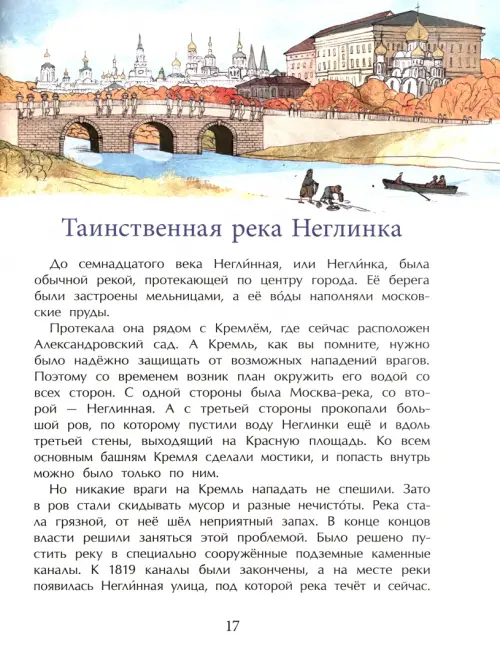 Таинственная река Неглинка

До семнадцатого века Негли́нная, или Негли́нка, была обычной рекой, протекающей по центру города. Её берега были застроены мельницами, а её во́ды наполняли московские пруды.

Протекала она рядом с Кремлём, где сейчас расположен Александровский сад. А Кремль, как вы помните, нужно было надёжно защищать от возможных нападений врагов. Поэтому со временем возник план окружить его водой со всех сторон. С одной стороны была Москва-река, со второй — Неглинная. А с третьей стороны прокопали большой ров, по которому пустили воду Неглинки ещё и вдоль третьей стены, выходящий на Красную площадь. Ко всем основным башням Кремля сделали мостики, и попасть внутрь можно было только по ним.

Но никакие враги на Кремль нападать не спешили. Зато в ров стали скидывать мусор и разные нечисто́ты. Река стала грязной, от неё шёл неприятный запах. В конце концов власти решили заняться этой проблемой. Было решено пустить реку в специально сооружённые подземные каменные каналы. К 1819 каналы были закончены, а на месте реки появилась Негли́нная улица, под которой река течёт и сейчас.

17